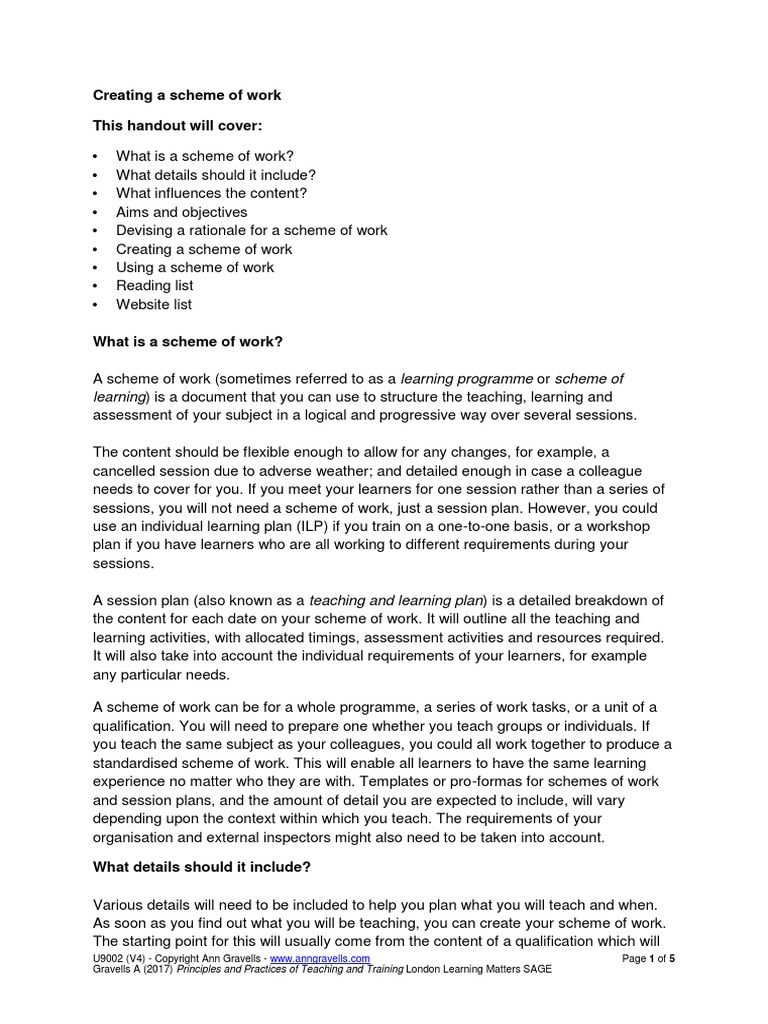 Creating a scheme of work

This handout will cover:

• What is a scheme of work?
• What details should it include?
• What influences the content?
• Aims and objectives
• Devising a rationale for a scheme of work
• Creating a scheme of work
• Using a scheme of work
• Reading list
• Website list

What is a scheme of work?

A scheme of work (sometimes referred to as a learning programme or scheme of learning) is a document that you can use to structure the teaching, learning and assessment of your subject in a logical and progressive way over several sessions.

The content should be flexible enough to allow for any changes, for example, a cancelled session due to adverse weather; and detailed enough in case a colleague needs to cover for you. If you meet your learners for one session rather than a series of sessions, you will not need a scheme of work, just a session plan. However, you could use an individual learning plan (ILP) if you train on a one-to-one basis, or a workshop plan if you have learners who are all working to different requirements during your sessions.

A session plan (also known as a teaching and learning plan) is a detailed breakdown of the content for each date on your scheme of work. It will outline all the teaching and learning activities, with allocated timings, assessment activities and resources required. It will also take into account the individual requirements of your learners, for example any particular needs.

A scheme of work can be for a whole programme, a series of work tasks, or a unit of a qualification. You will need to prepare one whether you teach groups or individuals. If you teach the same subject as your colleagues, you could all work together to produce a standardised scheme of work. This will enable all learners to have the same learning experience no matter who they are with. Templates or pro-formas for schemes of work and session plans, and the amount of detail you are expected to include, will vary depending upon the context within which you teach. The requirements of your organisation and external inspectors might also need to be taken into account.

What details should it include?

Various details will need to be included to help you plan what you will teach and when. As soon as you find out what you will be teaching, you can create your scheme of work. The starting point for this will usually come from the content of a qualification which will

U9002 (V4) - Copyright Ann Gravells - www.anngravells.com Page 1 of 5
Gravells A (2017) Principles and Practices of Teaching and Training London Learning Matters SAGE